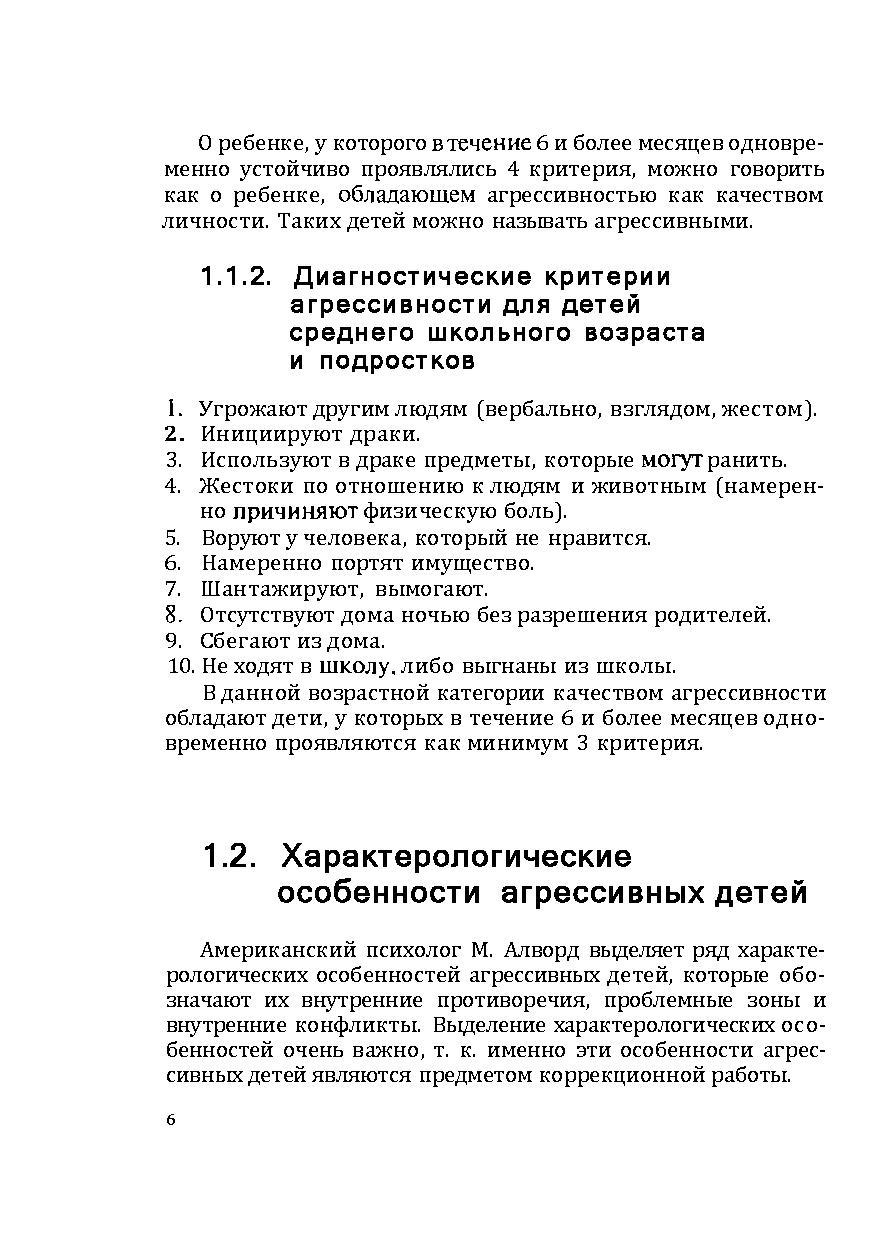 О ребенке, у которого в течение 6 и более месяцев одновременно устойчиво проявлялись 4 критерия, можно говорить как о ребенке, обладающем агрессивностью как качеством личности. Таких детей можно называть агрессивными.

1.1.2. Диагностические критерии агрессивности для детей среднего школьного возраста и подростков

1. Угрожают другим людям (вербально, взглядом, жестом).
2. Инициируют драки.
3. Используют в драке предметы, которые могут ранить.
4. Жестоки по отношению к людям и животным (намеренно причиняют физическую боль).
5. Воруют у человека, который не нравится.
6. Намеренно портят имущество.
7. Шантажируют, вымогают.
8. Отсутствуют дома ночью без разрешения родителей.
9. Сбегают из дома.
10. Не ходят в школу, либо выгнаны из школы.

В данной возрастной категории качеством агрессивности обладают дети, у которых в течение 6 и более месяцев одновременно проявляются как минимум 3 критерия.

1.2. Характерологические особенности агрессивных детей

Американский психолог М. Алворд выделяет ряд характерологических особенностей агрессивных детей, которые обозначают их внутренние противоречия, проблемные зоны и внутренние конфликты. Выделение характерологических особенностей очень важно, т. к. именно эти особенности агрессивных детей являются предметом коррекционной работы.

6